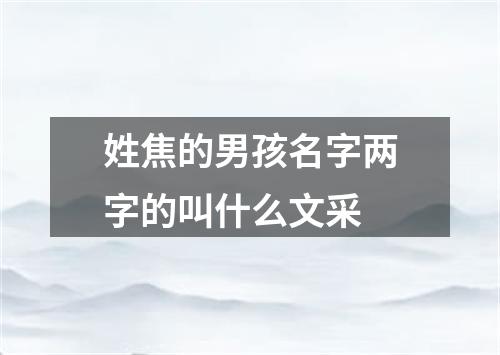 姓焦的男孩名字两字的叫什么文采